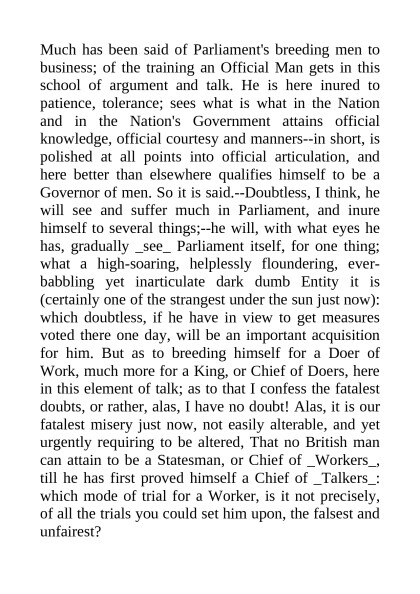 Much has been said of Parliament's breeding men to business; of the training an Official Man gets in this school of argument and talk. He is here inured to patience, tolerance; sees what is what in the Nation and in the Nation's Government attains official knowledge, official courtesy and manners--in short, is polished at all points into official articulation, and here better than elsewhere qualifies himself to be a Governor of men. So it is said.--Doubtless, I think, he will see and suffer much in Parliament, and inure himself to several things;--he will, with what eyes he has, gradually _see_ Parliament itself, for one thing; what a high-soaring, helplessly floundering, ever-babbling yet inarticulate dark dumb Entity it is (certainly one of the strangest under the sun just now): which doubtless, if he have in view to get measures voted there one day, will be an important acquisition for him. But as to breeding himself for a Doer of Work, much more for a King, or Chief of Doers, here in this element of talk; as to that I confess the fatalest doubts, or rather, alas, I have no doubt! Alas, it is our fatalest misery just now, not easily alterable, and yet urgently requiring to be altered, That no British man can attain to be a Statesman, or Chief of _Workers_, till he has first proved himself a Chief of _Talkers_: which mode of trial for a Worker, is it not precisely, of all the trials you could set him upon, the falsest and unfairest?